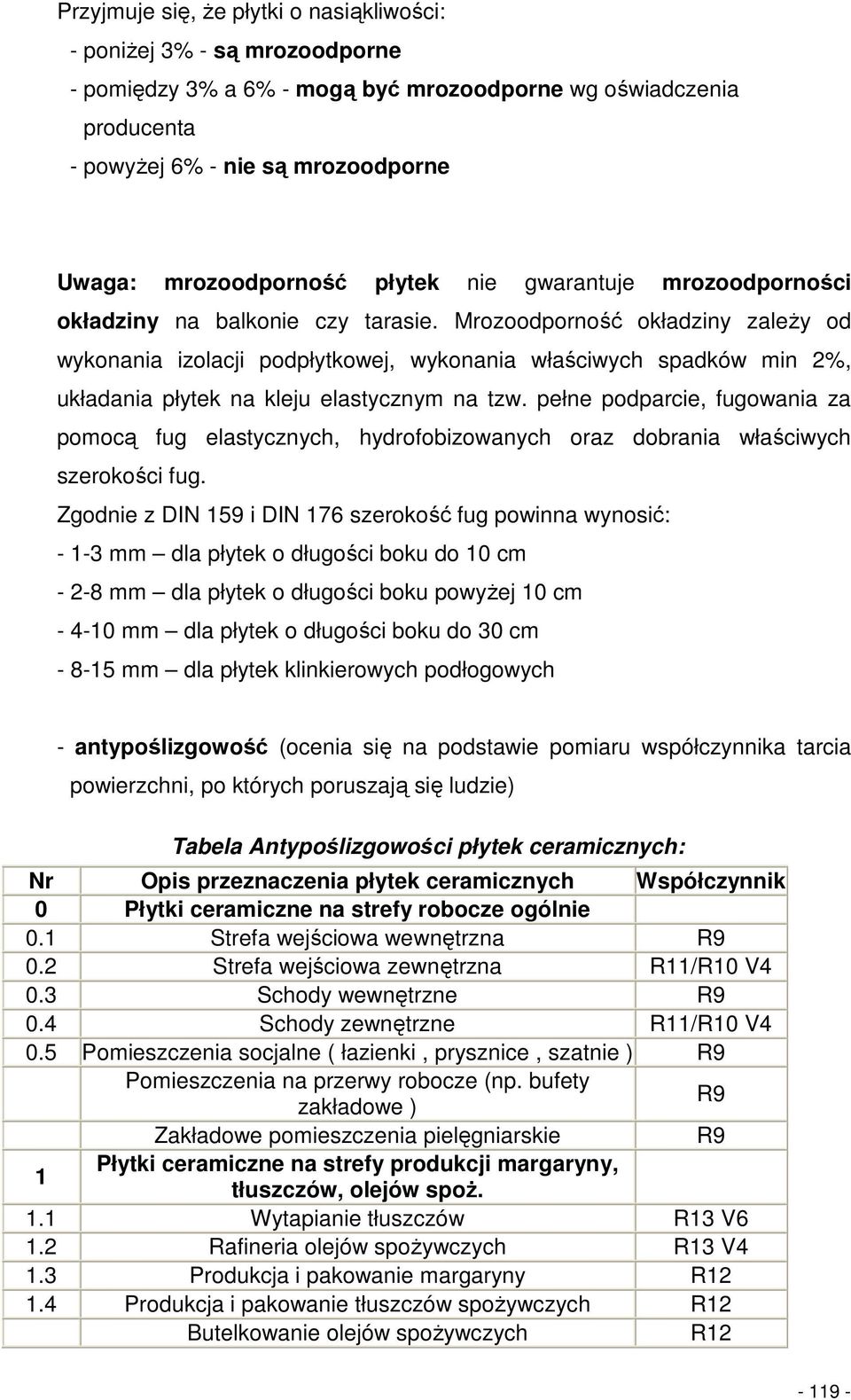 Przyjmuje się, że płytki o nasiąkliwości:

- poniżej 3% - są mrozoodporne

- pomiędzy 3% a 6% - mogą być mrozoodporne wg oświadczenia producenta

- powyżej 6% - nie są mrozoodporne

Uwaga: mrozoodporność płytek nie gwarantuje mrozoodporności okładziny na balkonie czy tarasie. Mrozoodporność okładziny zależy od wykonania izolacji podpłytkowej, wykonania właściwych spadków min 2%, układania płytek na kleju elastycznym na tzw. pełne podparcie, fugowania za pomocą fug elastycznych, hydrofobizowanych oraz dobrania właściwych szerokości fug.

Zgodnie z DIN 159 i DIN 176 szerokość fug powinna wynosić:

- 1-3 mm – dla płytek o długości boku do 10 cm

- 2-8 mm – dla płytek o długości boku powyżej 10 cm

- 4-10 mm – dla płytek o długości boku do 30 cm

- 8-15 mm – dla płytek klinkierowych podłogowych

- antypoślizgowość (ocenia się na podstawie pomiaru współczynnika tarcia powierzchni, po których poruszają się ludzie)

Tabela Antypoślizgowości płytek ceramicznych:

| Nr | Opis przeznaczenia płytek ceramicznych | Współczynnik |
|---|---|---|
| 0 | Płytki ceramiczne na strefy robocze ogólnie | |
| 0.1 | Strefa wejściowa wewnętrzna | R9 |
| 0.2 | Strefa wejściowa zewnętrzna | R11/R10 V4 |
| 0.3 | Schody wewnętrzne | R9 |
| 0.4 | Schody zewnętrzne | R11/R10 V4 |
| 0.5 | Pomieszczenia socjalne ( łazienki , prysznice , szatnie ) | R9 |
| | Pomieszczenia na przerwy robocze (np. bufety zakładowe ) | R9 |
| | Zakładowe pomieszczenia pielęgniarskie | R9 |
| 1 | Płytki ceramiczne na strefy produkcji margaryny, tłuszczów, olejów spoż. | |
| 1.1 | Wytapianie tłuszczów | R13 V6 |
| 1.2 | Rafineria olejów spożywczych | R13 V4 |
| 1.3 | Produkcja i pakowanie margaryny | R12 |
| 1.4 | Produkcja i pakowanie tłuszczów spożywczych | R12 |
| | Butelkowanie olejów spożywczych | R12 |

- 119 -